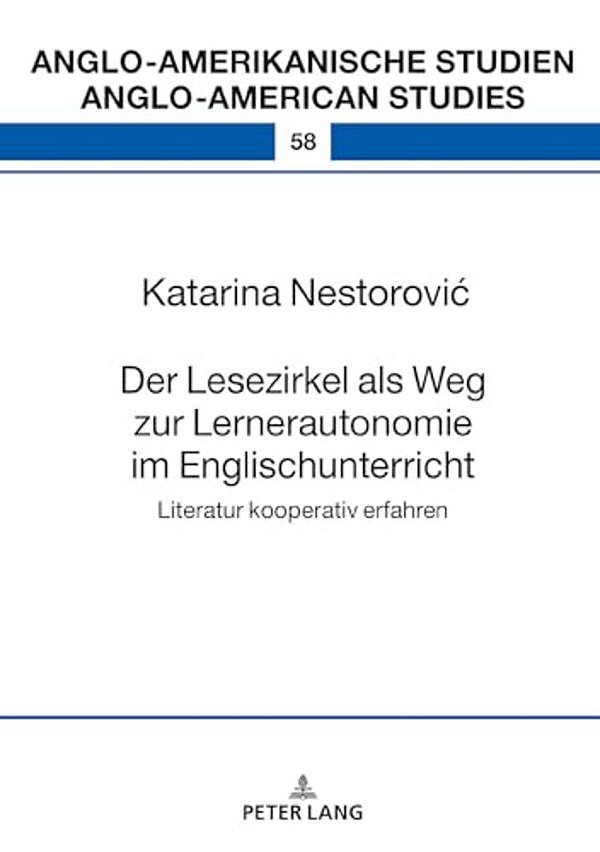 ANGLO-AMERIKANISCHE STUDIEN
ANGLO-AMERICAN STUDIES

58

Katarina Nestorović

Der Lesezirkel als Weg zur Lernerautonomie im Englischunterricht

Literatur kooperativ erfahren

PETER LANG